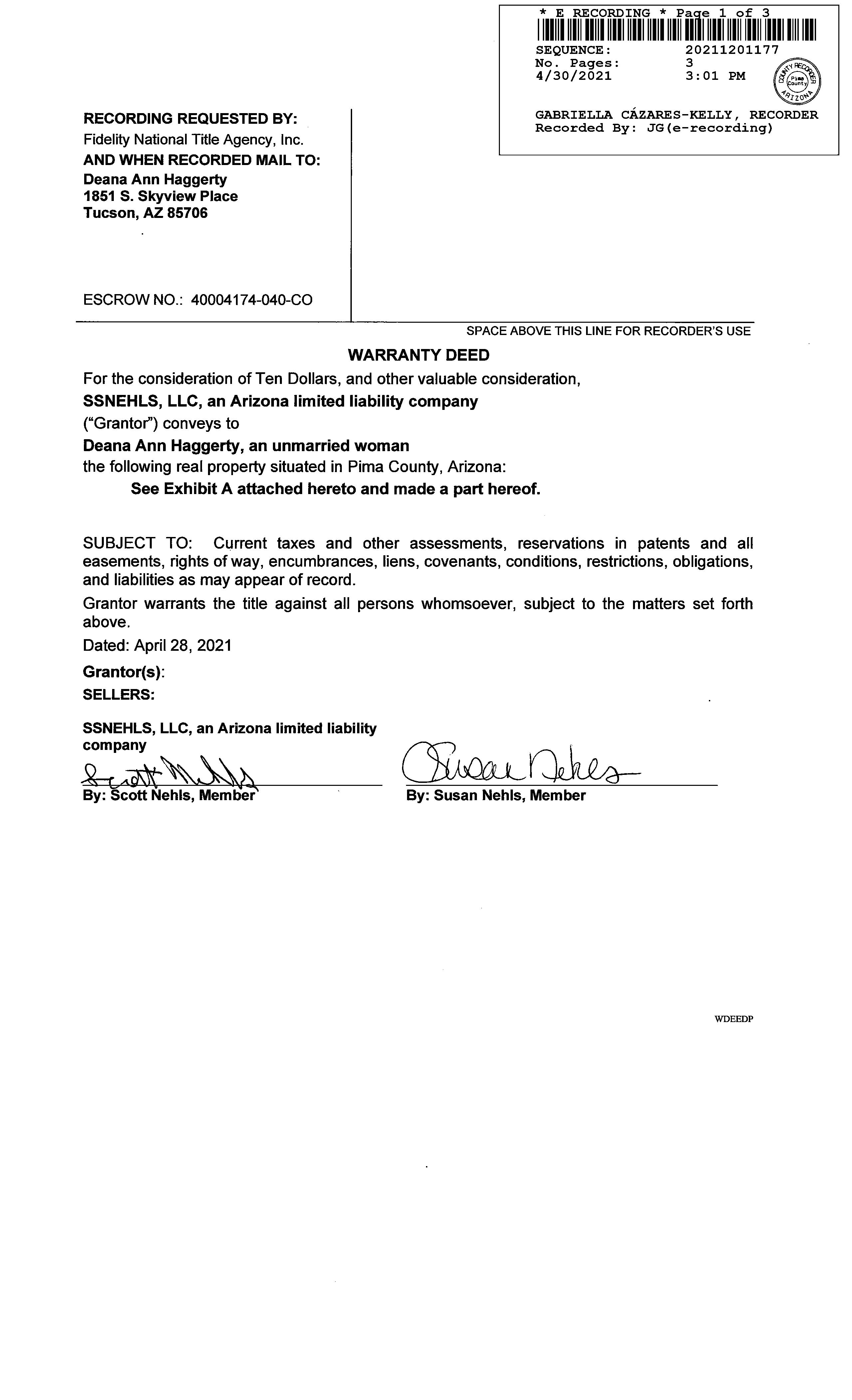 * E RECORDING * Page 1 of 3
SEQUENCE: 20211201177
No. Pages: 3
4/30/2021 3:01 PM
COUNTY RECORDER Pima County ARIZONA
GABRIELLA CÁZARES-KELLY, RECORDER
Recorded By: JG(e-recording)

RECORDING REQUESTED BY:
Fidelity National Title Agency, Inc.
AND WHEN RECORDED MAIL TO:
Deana Ann Haggerty
1851 S. Skyview Place
Tucson, AZ 85706

ESCROW NO.: 40004174-040-CO

SPACE ABOVE THIS LINE FOR RECORDER'S USE

WARRANTY DEED

For the consideration of Ten Dollars, and other valuable consideration,
SSNEHLS, LLC, an Arizona limited liability company
("Grantor") conveys to
Deana Ann Haggerty, an unmarried woman
the following real property situated in Pima County, Arizona:
See Exhibit A attached hereto and made a part hereof.

SUBJECT TO: Current taxes and other assessments, reservations in patents and all easements, rights of way, encumbrances, liens, covenants, conditions, restrictions, obligations, and liabilities as may appear of record.

Grantor warrants the title against all persons whomsoever, subject to the matters set forth above.

Dated: April 28, 2021

Grantor(s):
SELLERS:

SSNEHLS, LLC, an Arizona limited liability company

Scott Nehls
By: Scott Nehls, Member

Susan Nehls
By: Susan Nehls, Member

WDEEDP